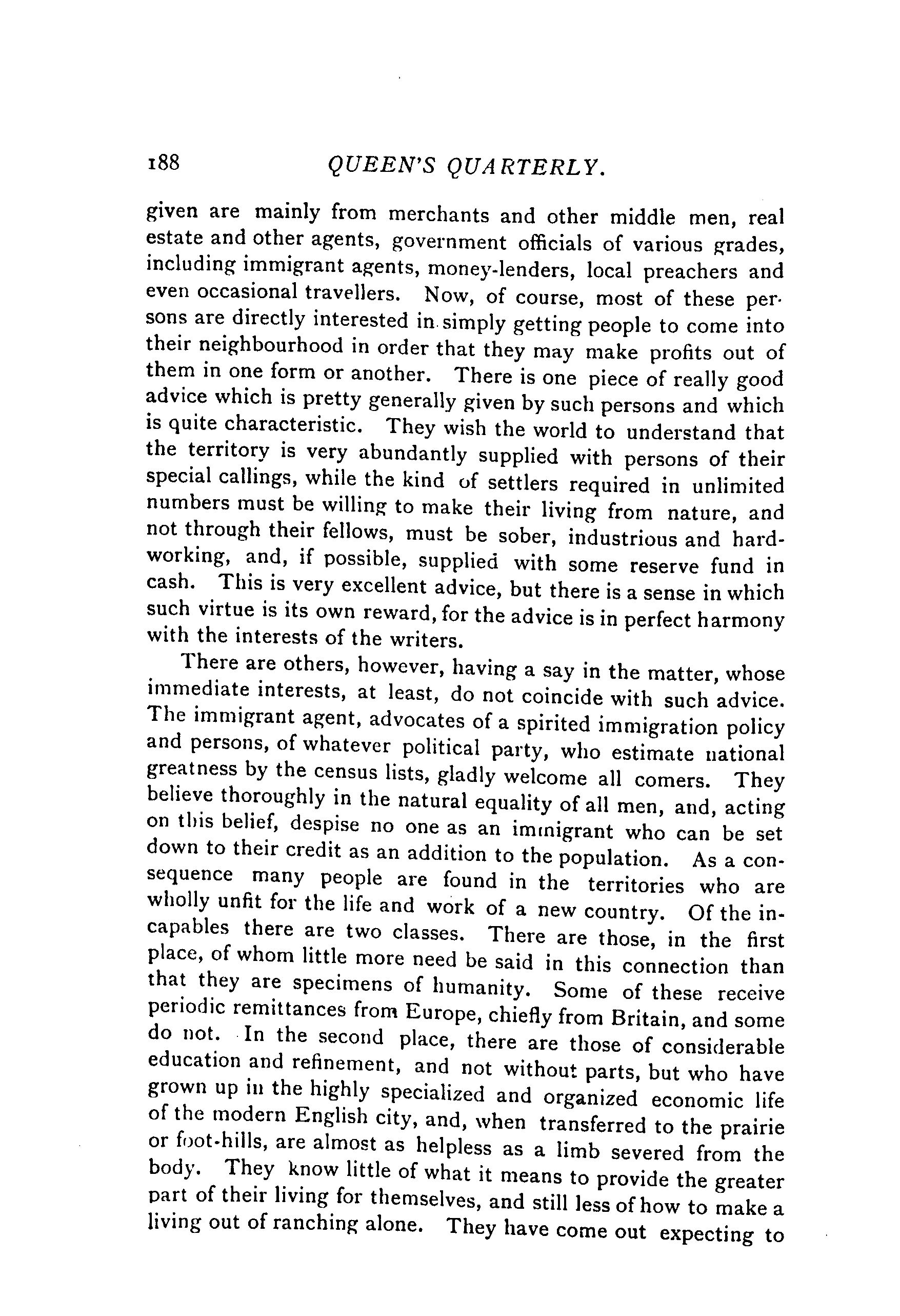 188 QUEEN'S QUARTERLY.

given are mainly from merchants and other middle men, real estate and other agents, government officials of various grades, including immigrant agents, money-lenders, local preachers and even occasional travellers. Now, of course, most of these persons are directly interested in simply getting people to come into their neighbourhood in order that they may make profits out of them in one form or another. There is one piece of really good advice which is pretty generally given by such persons and which is quite characteristic. They wish the world to understand that the territory is very abundantly supplied with persons of their special callings, while the kind of settlers required in unlimited numbers must be willing to make their living from nature, and not through their fellows, must be sober, industrious and hard-working, and, if possible, supplied with some reserve fund in cash. This is very excellent advice, but there is a sense in which such virtue is its own reward, for the advice is in perfect harmony with the interests of the writers.

There are others, however, having a say in the matter, whose immediate interests, at least, do not coincide with such advice. The immigrant agent, advocates of a spirited immigration policy and persons, of whatever political party, who estimate national greatness by the census lists, gladly welcome all comers. They believe thoroughly in the natural equality of all men, and, acting on this belief, despise no one as an immigrant who can be set down to their credit as an addition to the population. As a consequence many people are found in the territories who are wholly unfit for the life and work of a new country. Of the incapables there are two classes. There are those, in the first place, of whom little more need be said in this connection than that they are specimens of humanity. Some of these receive periodic remittances from Europe, chiefly from Britain, and some do not. In the second place, there are those of considerable education and refinement, and not without parts, but who have grown up in the highly specialized and organized economic life of the modern English city, and, when transferred to the prairie or foot-hills, are almost as helpless as a limb severed from the body. They know little of what it means to provide the greater part of their living for themselves, and still less of how to make a living out of ranching alone. They have come out expecting to